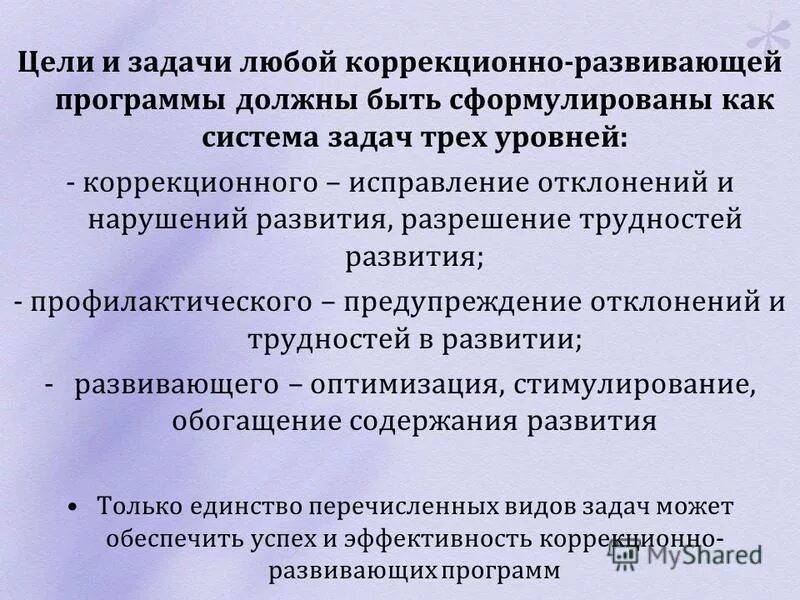 Цели и задачи любой коррекционно-развивающей программы должны быть сформулированы как система задач трех уровней:

- коррекционного – исправление отклонений и нарушений развития, разрешение трудностей развития;

- профилактического – предупреждение отклонений и трудностей в развитии;

- развивающего – оптимизация, стимулирование, обогащение содержания развития

• Только единство перечисленных видов задач может обеспечить успех и эффективность коррекционно-развивающих программ

MyShared